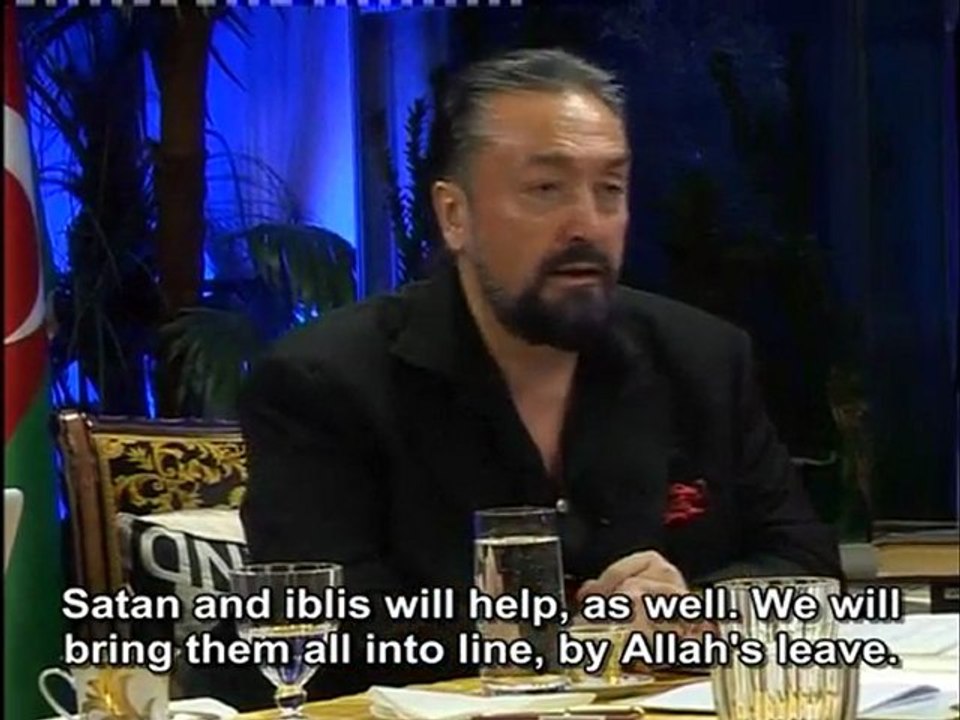 Satan and iblis will help, as well. We will bring them all into line, by Allah's leave.